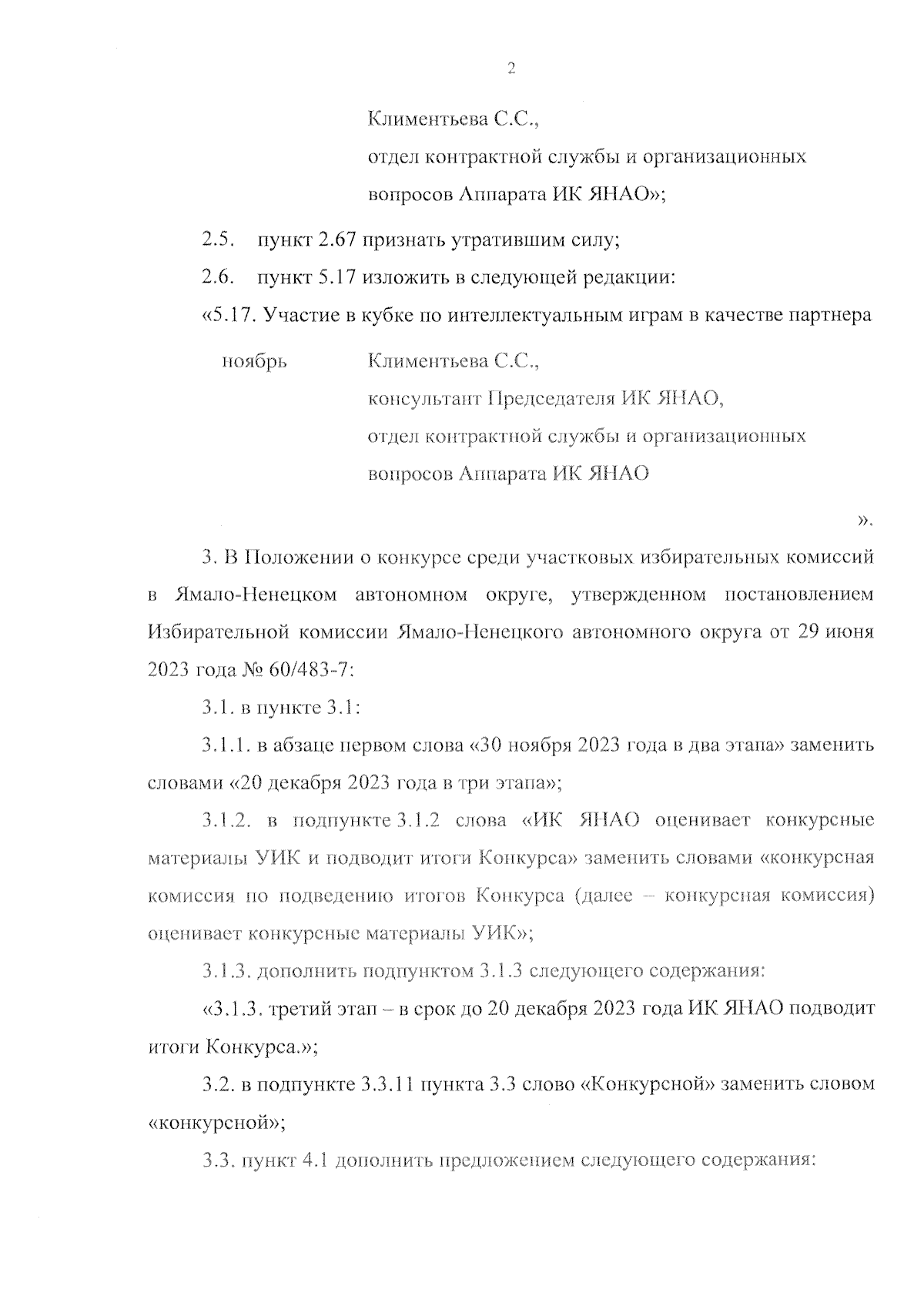 2

Климентьева С.С.,
отдел контрактной службы и организационных вопросов Аппарата ИК ЯНАО»;

2.5. пункт 2.67 признать утратившим силу;

2.6. пункт 5.17 изложить в следующей редакции:

«5.17. Участие в кубке по интеллектуальным играм в качестве партнера

ноябрь Климентьева С.С.,
консультант Председателя ИК ЯНАО,
отдел контрактной службы и организационных вопросов Аппарата ИК ЯНАО

».

3. В Положении о конкурсе среди участковых избирательных комиссий в Ямало-Ненецком автономном округе, утвержденном постановлением Избирательной комиссии Ямало-Ненецкого автономного округа от 29 июня 2023 года № 60/483-7:

3.1. в пункте 3.1:

3.1.1. в абзаце первом слова «30 ноября 2023 года в два этапа» заменить словами «20 декабря 2023 года в три этапа»;

3.1.2. в подпункте 3.1.2 слова «ИК ЯНАО оценивает конкурсные материалы УИК и подводит итоги Конкурса» заменить словами «конкурсная комиссия по подведению итогов Конкурса (далее – конкурсная комиссия) оценивает конкурсные материалы УИК»;

3.1.3. дополнить подпунктом 3.1.3 следующего содержания:

«3.1.3. третий этап – в срок до 20 декабря 2023 года ИК ЯНАО подводит итоги Конкурса.»;

3.2. в подпункте 3.3.11 пункта 3.3 слово «Конкурсной» заменить словом «конкурсной»;

3.3. пункт 4.1 дополнить предложением следующего содержания: